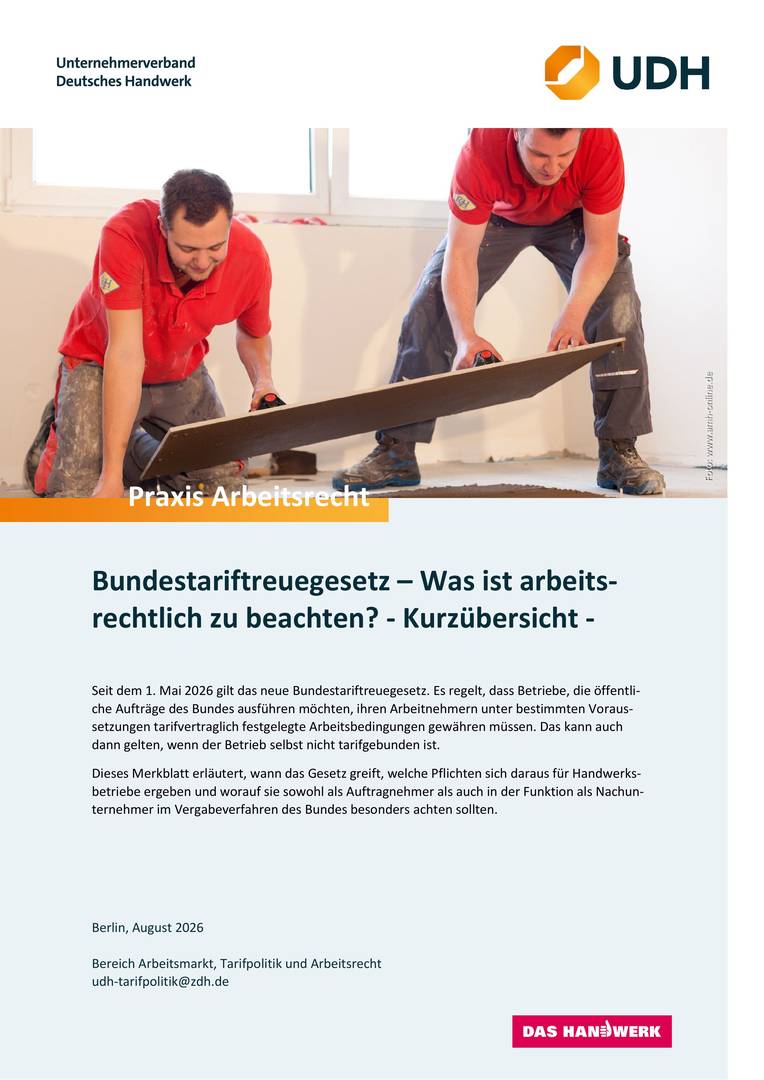 Unternehmerverband
Deutsches Handwerk

UDH

Foto: www.amh-online.de

Praxis Arbeitsrecht

Bundestariftreuegesetz – Was ist arbeitsrechtlich zu beachten? - Kurzübersicht -

Seit dem 1. Mai 2026 gilt das neue Bundestariftreuegesetz. Es regelt, dass Betriebe, die öffentliche Aufträge des Bundes ausführen möchten, ihren Arbeitnehmern unter bestimmten Voraussetzungen tarifvertraglich festgelegte Arbeitsbedingungen gewähren müssen. Das kann auch dann gelten, wenn der Betrieb selbst nicht tarifgebunden ist.

Dieses Merkblatt erläutert, wann das Gesetz greift, welche Pflichten sich daraus für Handwerksbetriebe ergeben und worauf sie sowohl als Auftragnehmer als auch in der Funktion als Nachunternehmer im Vergabeverfahren des Bundes besonders achten sollten.

Berlin, August 2026

Bereich Arbeitsmarkt, Tarifpolitik und Arbeitsrecht
udh-tarifpolitik@zdh.de

DAS HANDWERK